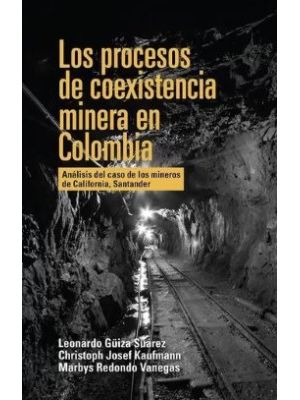 Los procesos de coexistencia minera en Colombia

Análisis del caso de los mineros de California, Santander

Leonardo Güiza Suárez
Christoph Josef Kaufmann
Marbys Redondo Vanegas